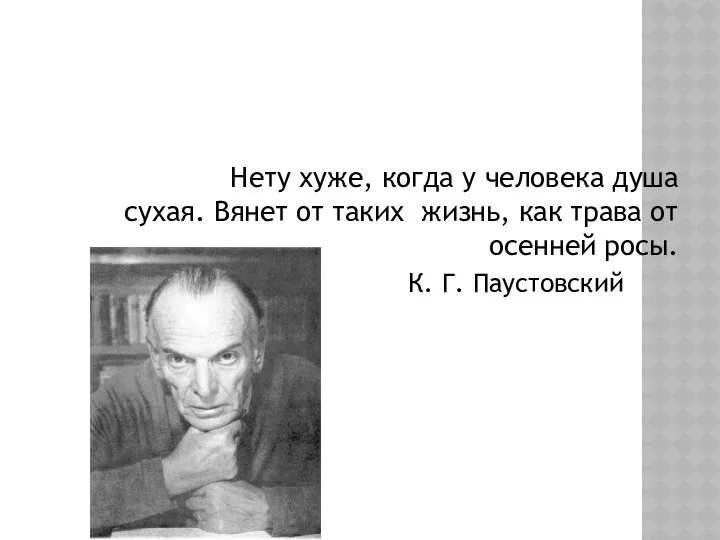 Нету хуже, когда у человека душа сухая. Вянет от таких  жизнь, как трава от осенней росы.

К. Г. Паустовский